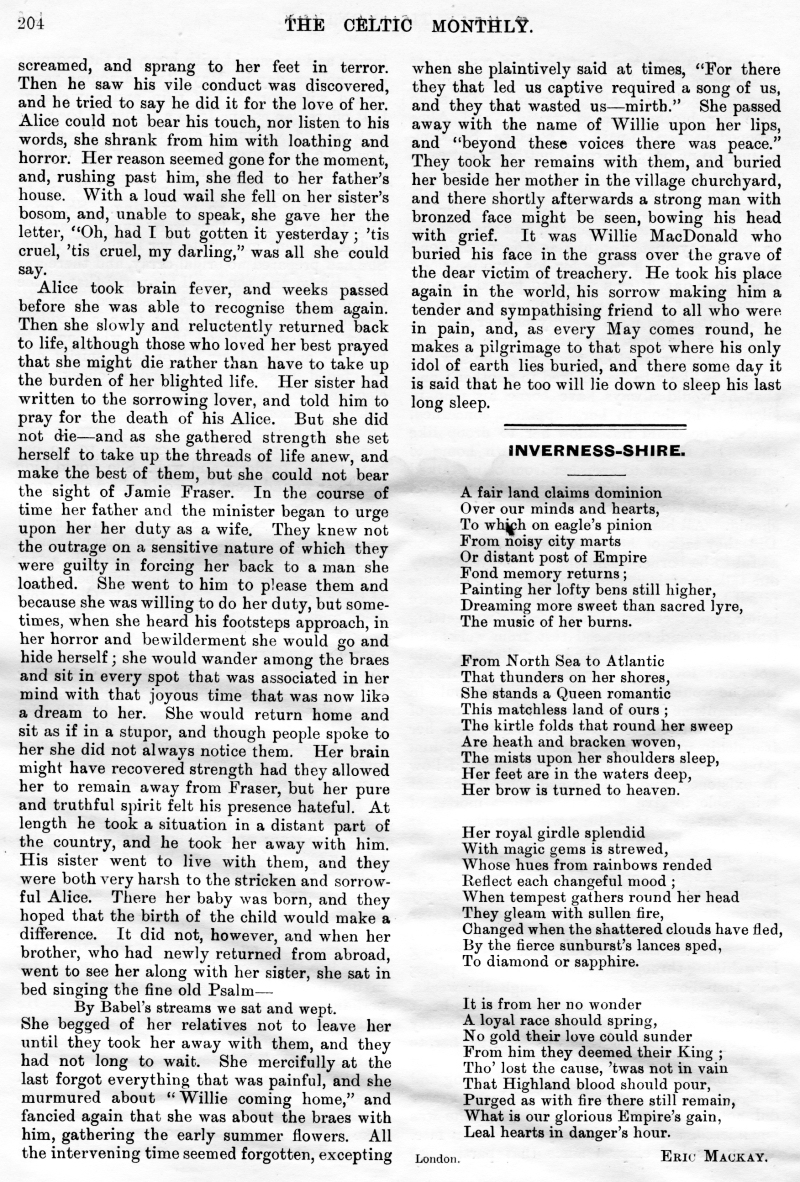 204 THE CELTIC MONTHLY.

screamed, and sprang to her feet in terror. Then he saw his vile conduct was discovered, and he tried to say he did it for the love of her. Alice could not bear his touch, nor listen to his words, she shrank from him with loathing and horror. Her reason seemed gone for the moment, and, rushing past him, she fled to her father's house. With a loud wail she fell on her sister's bosom, and, unable to speak, she gave her the letter, "Oh, had I but gotten it yesterday; 'tis cruel, 'tis cruel, my darling," was all she could say.

Alice took brain fever, and weeks passed before she was able to recognise them again. Then she slowly and reluctently returned back to life, although those who loved her best prayed that she might die rather than have to take up the burden of her blighted life. Her sister had written to the sorrowing lover, and told him to pray for the death of his Alice. But she did not die—and as she gathered strength she set herself to take up the threads of life anew, and make the best of them, but she could not bear the sight of Jamie Fraser. In the course of time her father and the minister began to urge upon her her duty as a wife. They knew not the outrage on a sensitive nature of which they were guilty in forcing her back to a man she loathed. She went to him to please them and because she was willing to do her duty, but sometimes, when she heard his footsteps approach, in her horror and bewilderment she would go and hide herself; she would wander among the braes and sit in every spot that was associated in her mind with that joyous time that was now like a dream to her. She would return home and sit as if in a stupor, and though people spoke to her she did not always notice them. Her brain might have recovered strength had they allowed her to remain away from Fraser, but her pure and truthful spirit felt his presence hateful. At length he took a situation in a distant part of the country, and he took her away with him. His sister went to live with them, and they were both very harsh to the stricken and sorrowful Alice. There her baby was born, and they hoped that the birth of the child would make a difference. It did not, however, and when her brother, who had newly returned from abroad, went to see her along with her sister, she sat in bed singing the fine old Psalm—

By Babel's streams we sat and wept.

She begged of her relatives not to leave her until they took her away with them, and they had not long to wait. She mercifully at the last forgot everything that was painful, and she murmured about "Willie coming home," and fancied again that she was about the braes with him, gathering the early summer flowers. All the intervening time seemed forgotten, excepting when she plaintively said at times, "For there they that led us captive required a song of us, and they that wasted us—mirth." She passed away with the name of Willie upon her lips, and "beyond these voices there was peace." They took her remains with them, and buried her beside her mother in the village churchyard, and there shortly afterwards a strong man with bronzed face might be seen, bowing his head with grief. It was Willie MacDonald who buried his face in the grass over the grave of the dear victim of treachery. He took his place again in the world, his sorrow making him a tender and sympathising friend to all who were in pain, and, as every May comes round, he makes a pilgrimage to that spot where his only idol of earth lies buried, and there some day it is said that he too will lie down to sleep his last long sleep.

INVERNESS-SHIRE.

A fair land claims dominion
Over our minds and hearts,
To which on eagle's pinion
From noisy city marts
Or distant post of Empire
Fond memory returns;
Painting her lofty bens still higher,
Dreaming more sweet than sacred lyre,
The music of her burns.

From North Sea to Atlantic
That thunders on her shores,
She stands a Queen romantic
This matchless land of ours;
The kirtle folds that round her sweep
Are heath and bracken woven,
The mists upon her shoulders sleep,
Her feet are in the waters deep,
Her brow is turned to heaven.

Her royal girdle splendid
With magic gems is strewed,
Whose hues from rainbows rended
Reflect each changeful mood;
When tempest gathers round her head
They gleam with sullen fire,
Changed when the shattered clouds have fled,
By the fierce sunburst's lances sped,
To diamond or sapphire.

It is from her no wonder
A loyal race should spring,
No gold their love could sunder
From him they deemed their King;
Tho' lost the cause, 'twas not in vain
That Highland blood should pour,
Purged as with fire there still remain,
What is our glorious Empire's gain,
Leal hearts in danger's hour.

London. ERIC MACKAY.